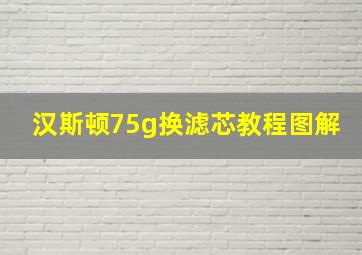 汉斯顿75g换滤芯教程图解